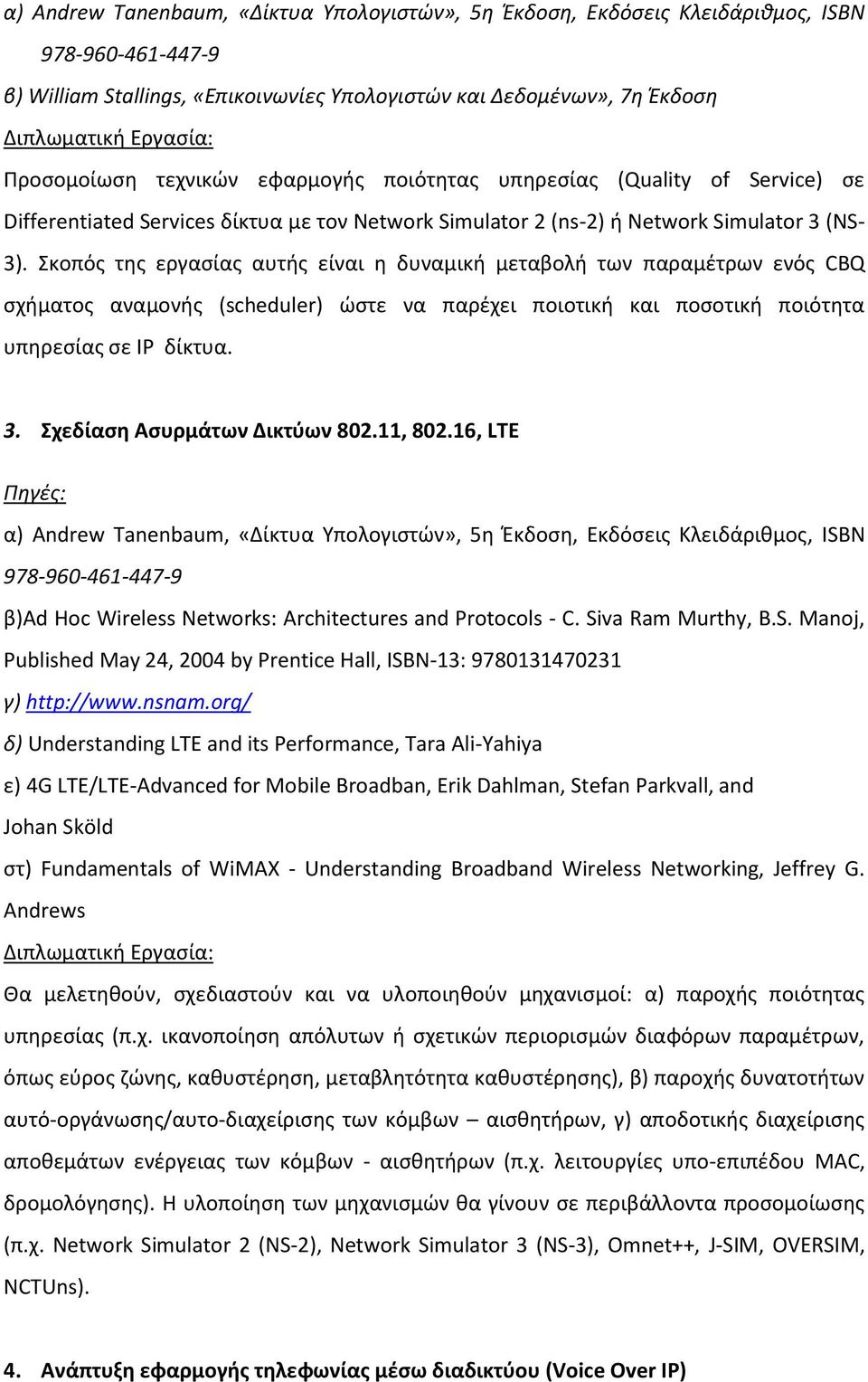 α) Andrew Tanenbaum, «Δίκτυα Υπολογιστών», 5η Έκδοση, Εκδόσεις Κλειδάριθμος, ISBN 978-960-461-447-9
β) William Stallings, «Επικοινωνίες Υπολογιστών και Δεδομένων», 7η Έκδοση
Διπλωματική Εργασία:
Προσομοίωση τεχνικών εφαρμογής ποιότητας υπηρεσίας (Quality of Service) σε Differentiated Services δίκτυα με τον Network Simulator 2 (ns-2) ή Network Simulator 3 (NS-3). Σκοπός της εργασίας αυτής είναι η δυναμική μεταβολή των παραμέτρων ενός CBQ σχήματος αναμονής (scheduler) ώστε να παρέχει ποιοτική και ποσοτική ποιότητα υπηρεσίας σε IP δίκτυα.

3. Σχεδίαση Ασυρμάτων Δικτύων 802.11, 802.16, LTE

Πηγές:
α) Andrew Tanenbaum, «Δίκτυα Υπολογιστών», 5η Έκδοση, Εκδόσεις Κλειδάριθμος, ISBN 978-960-461-447-9
β)Ad Hoc Wireless Networks: Architectures and Protocols - C. Siva Ram Murthy, B.S. Manoj, Published May 24, 2004 by Prentice Hall, ISBN-13: 9780131470231
γ) http://www.nsnam.org/
δ) Understanding LTE and its Performance, Tara Ali-Yahiya
ε) 4G LTE/LTE-Advanced for Mobile Broadban, Erik Dahlman, Stefan Parkvall, and Johan Sköld
στ) Fundamentals of WiMAX - Understanding Broadband Wireless Networking, Jeffrey G. Andrews
Διπλωματική Εργασία:
Θα μελετηθούν, σχεδιαστούν και να υλοποιηθούν μηχανισμοί: α) παροχής ποιότητας υπηρεσίας (π.χ. ικανοποίηση απόλυτων ή σχετικών περιορισμών διαφόρων παραμέτρων, όπως εύρος ζώνης, καθυστέρηση, μεταβλητότητα καθυστέρησης), β) παροχής δυνατοτήτων αυτό-οργάνωσης/αυτο-διαχείρισης των κόμβων – αισθητήρων, γ) αποδοτικής διαχείρισης αποθεμάτων ενέργειας των κόμβων - αισθητήρων (π.χ. λειτουργίες υπο-επιπέδου MAC, δρομολόγησης). Η υλοποίηση των μηχανισμών θα γίνουν σε περιβάλλοντα προσομοίωσης (π.χ. Network Simulator 2 (NS-2), Network Simulator 3 (NS-3), Omnet++, J-SIM, OVERSIM, NCTUns).

4. Ανάπτυξη εφαρμογής τηλεφωνίας μέσω διαδικτύου (Voice Over IP)